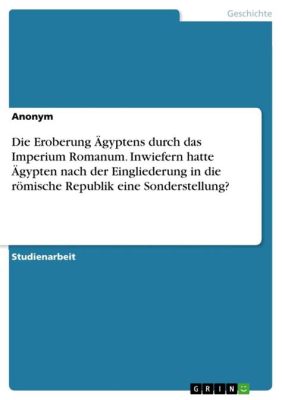 Geschichte

Anonym

Die Eroberung Ägyptens durch das Imperium Romanum. Inwiefern hatte Ägypten nach der Eingliederung in die römische Republik eine Sonderstellung?

Studienarbeit

GRIN